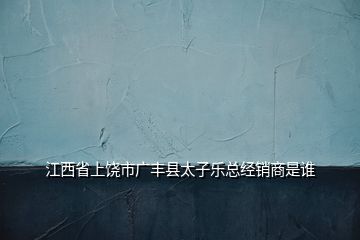 江西省上饶市广丰县太子乐总经销商是谁